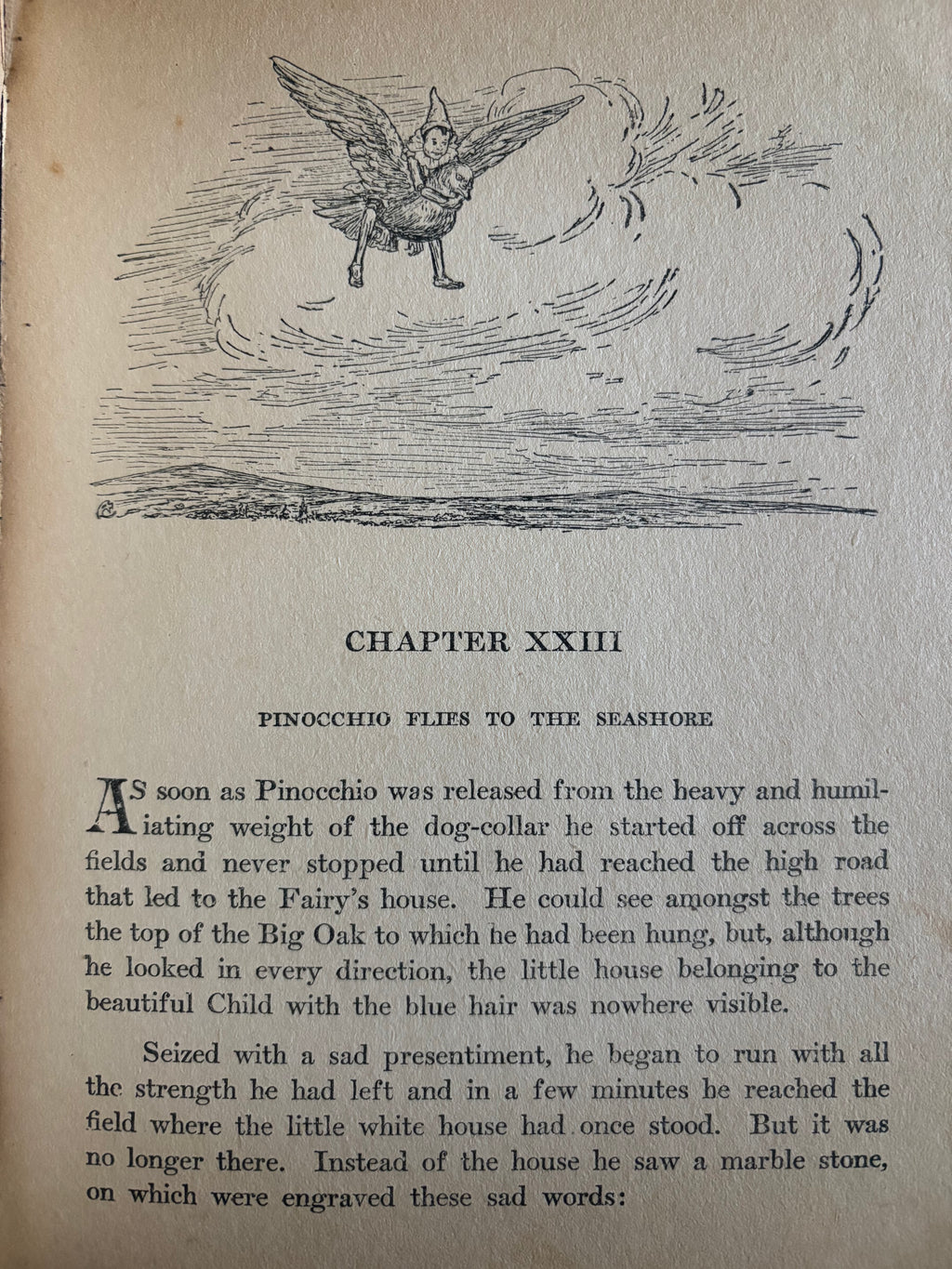 CHAPTER XXIII

PINOCCHIO FLIES TO THE SEASHORE

AS soon as Pinocchio was released from the heavy and humiliating weight of the dog-collar he started off across the fields and never stopped until he had reached the high road that led to the Fairy's house. He could see amongst the trees the top of the Big Oak to which he had been hung, but, although he looked in every direction, the little house belonging to the beautiful Child with the blue hair was nowhere visible.

Seized with a sad presentiment, he began to run with all the strength he had left and in a few minutes he reached the field where the little white house had once stood. But it was no longer there. Instead of the house he saw a marble stone, on which were engraved these sad words: